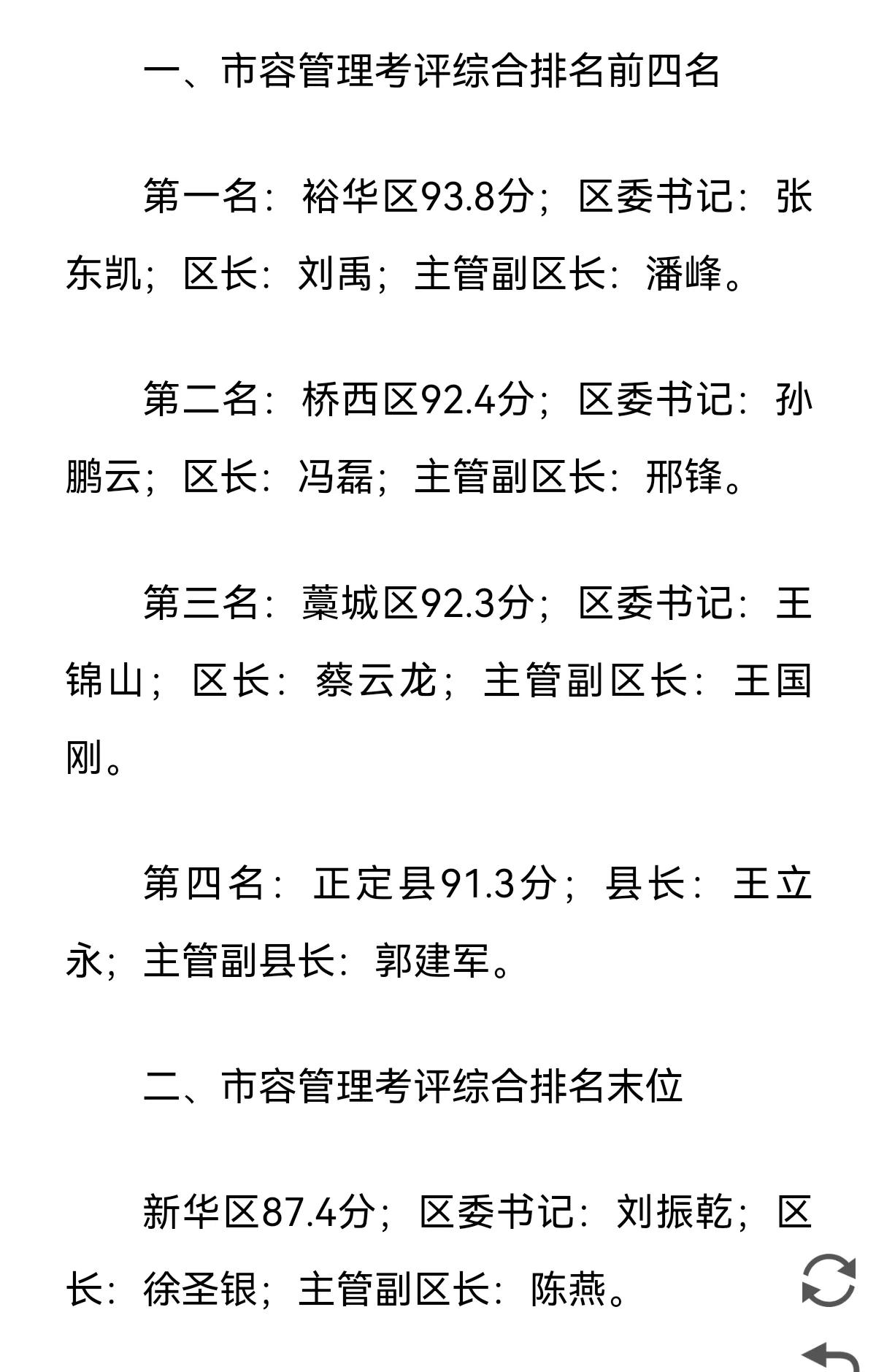 一、市容管理考评综合排名前四名

第一名：裕华区93.8分；区委书记：张东凯；区长：刘禹；主管副区长：潘峰。

第二名：桥西区92.4分；区委书记：孙鹏云；区长：冯磊；主管副区长：邢锋。

第三名：藁城区92.3分；区委书记：王锦山；区长：蔡云龙；主管副区长：王国刚。

第四名：正定县91.3分；县长：王立永；主管副县长：郭建军。

二、市容管理考评综合排名末位

新华区87.4分；区委书记：刘振乾；区长：徐圣银；主管副区长：陈燕。